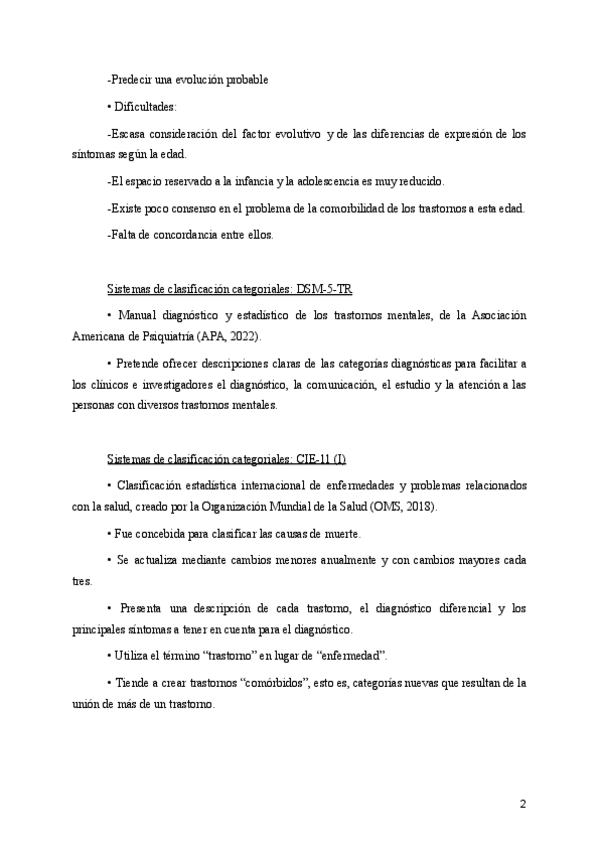 -Predecir una evolución probable

• Dificultades:

-Escasa consideración del factor evolutivo y de las diferencias de expresión de los síntomas según la edad.

-El espacio reservado a la infancia y la adolescencia es muy reducido.

-Existe poco consenso en el problema de la comorbilidad de los trastornos a esta edad.

-Falta de concordancia entre ellos.

Sistemas de clasificación categoriales: DSM-5-TR

• Manual diagnóstico y estadístico de los trastornos mentales, de la Asociación Americana de Psiquiatría (APA, 2022).

• Pretende ofrecer descripciones claras de las categorías diagnósticas para facilitar a los clínicos e investigadores el diagnóstico, la comunicación, el estudio y la atención a las personas con diversos trastornos mentales.

Sistemas de clasificación categoriales: CIE-11 (I)

• Clasificación estadística internacional de enfermedades y problemas relacionados con la salud, creado por la Organización Mundial de la Salud (OMS, 2018).

• Fue concebida para clasificar las causas de muerte.

• Se actualiza mediante cambios menores anualmente y con cambios mayores cada tres.

• Presenta una descripción de cada trastorno, el diagnóstico diferencial y los principales síntomas a tener en cuenta para el diagnóstico.

• Utiliza el término “trastorno” en lugar de “enfermedad”.

• Tiende a crear trastornos “comórbidos”, esto es, categorías nuevas que resultan de la unión de más de un trastorno.

2